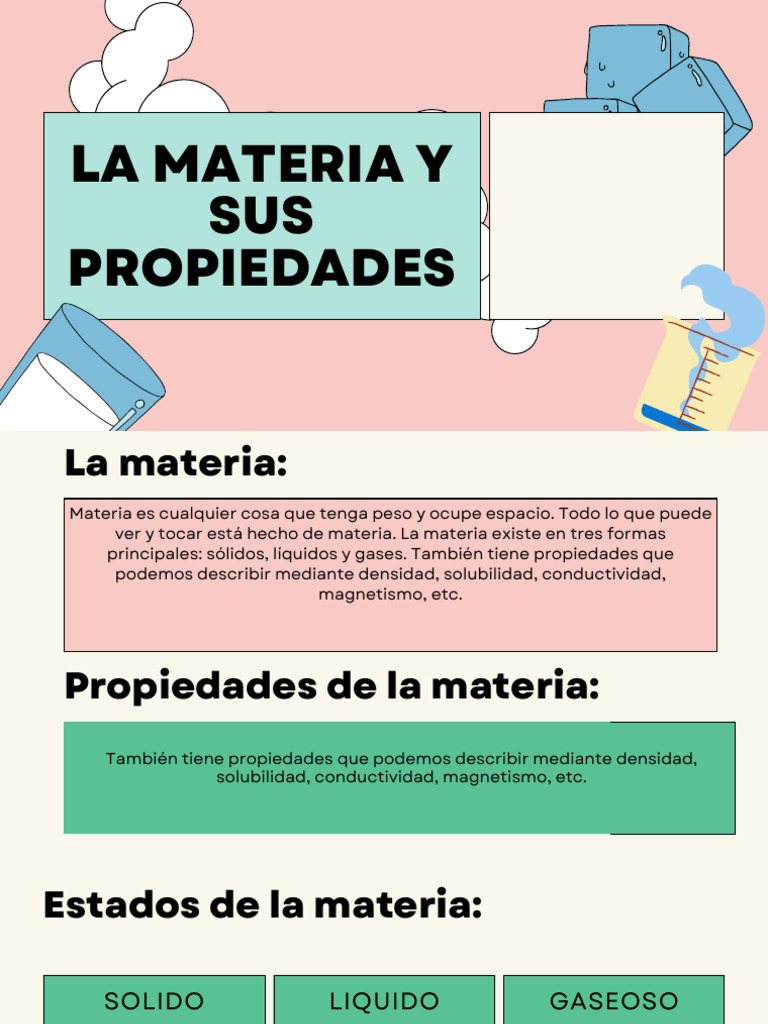 LA MATERIA Y SUS PROPIEDADES

La materia:

Materia es cualquier cosa que tenga peso y ocupe espacio. Todo lo que puede ver y tocar está hecho de materia. La materia existe en tres formas principales: sólidos, liquidos y gases. También tiene propiedades que podemos describir mediante densidad, solubilidad, conductividad, magnetismo, etc.

Propiedades de la materia:

También tiene propiedades que podemos describir mediante densidad, solubilidad, conductividad, magnetismo, etc.

Estados de la materia:

SOLIDO

LIQUIDO

GASEOSO